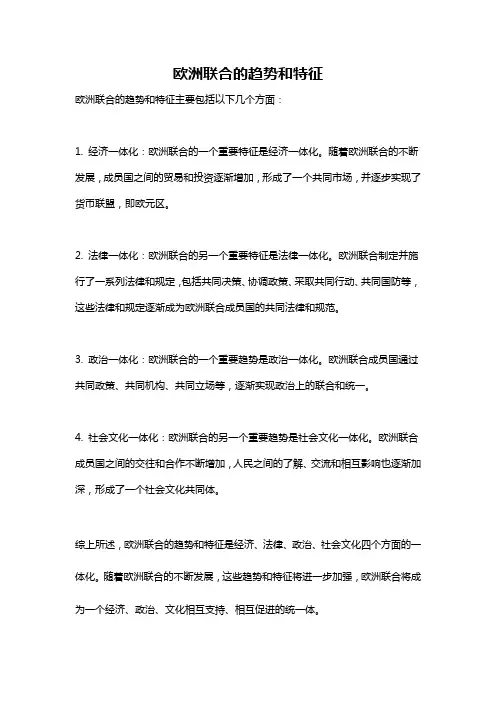 欧洲联合的趋势和特征

欧洲联合的趋势和特征主要包括以下几个方面：

1. 经济一体化：欧洲联合的一个重要特征是经济一体化。随着欧洲联合的不断发展，成员国之间的贸易和投资逐渐增加，形成了一个共同市场，并逐步实现了货币联盟，即欧元区。

2. 法律一体化：欧洲联合的另一个重要特征是法律一体化。欧洲联合制定并施行了一系列法律和规定，包括共同决策、协调政策、采取共同行动、共同国防等，这些法律和规定逐渐成为欧洲联合成员国的共同法律和规范。

3. 政治一体化：欧洲联合的一个重要趋势是政治一体化。欧洲联合成员国通过共同政策、共同机构、共同立场等，逐渐实现政治上的联合和统一。

4. 社会文化一体化：欧洲联合的另一个重要趋势是社会文化一体化。欧洲联合成员国之间的交往和合作不断增加，人民之间的了解、交流和相互影响也逐渐加深，形成了一个社会文化共同体。

综上所述，欧洲联合的趋势和特征是经济、法律、政治、社会文化四个方面的一体化。随着欧洲联合的不断发展，这些趋势和特征将进一步加强，欧洲联合将成为一个经济、政治、文化相互支持、相互促进的统一体。